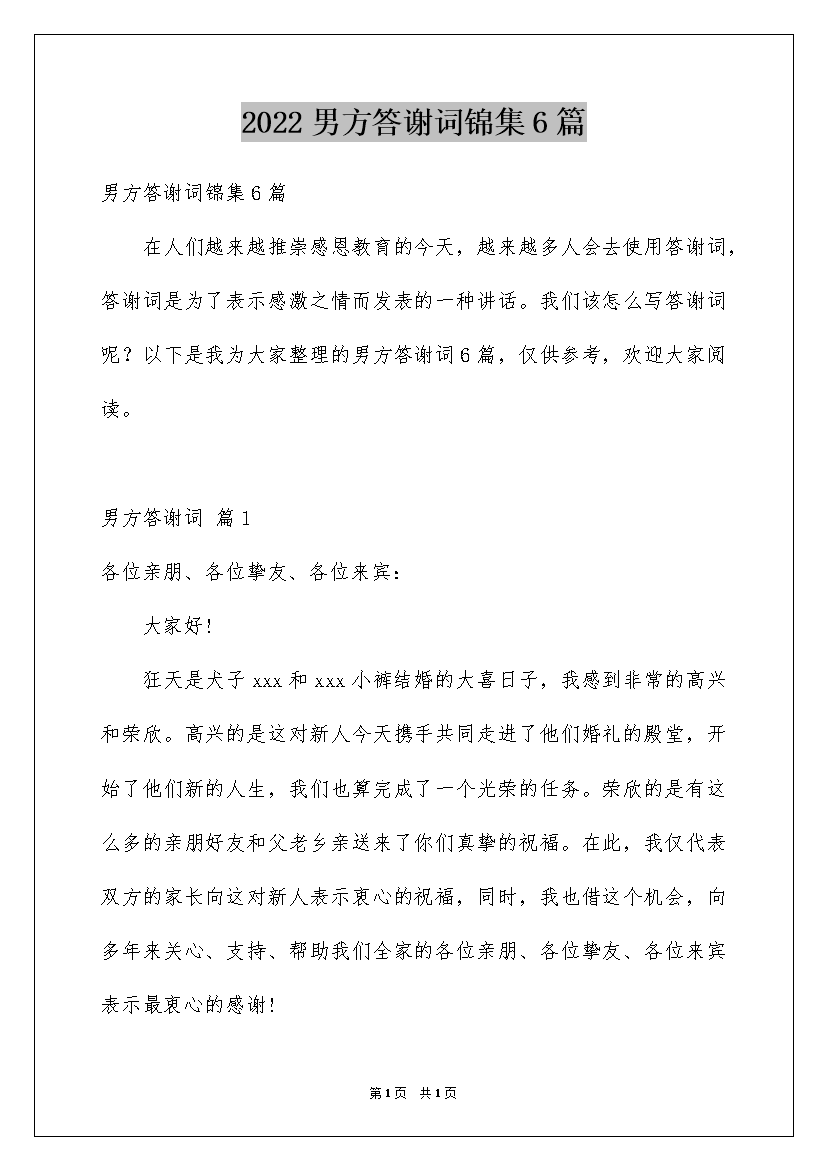 2022 男方答谢词锦集 6 篇

男方答谢词锦集 6 篇

在人们越来越推崇感恩教育的今天，越来越多人会去使用答谢词，答谢词是为了表示感激之情而发表的一种讲话。我们该怎么写答谢词呢？以下是我为大家整理的男方答谢词 6 篇，仅供参考，欢迎大家阅读。

男方答谢词 篇 1

各位亲朋、各位挚友、各位来宾：

大家好！

狂天是犬子 xxx 和 xxx 小裤结婚的大喜日子，我感到非常的高兴和荣欣。高兴的是这对新人今天携手共同走进了他们婚礼的殿堂，开始了他们新的人生，我们也算完成了一个光荣的任务。荣欣的是有这么多的亲朋好友和父老乡亲送来了你们真挚的祝福。在此，我仅代表双方的家长向这对新人表示衷心的祝福，同时，我也借这个机会，向多年来关心、支持、帮助我们全家的各位亲朋、各位挚友、各位来宾表示最衷心的感谢！

第 1 页 共 1 页